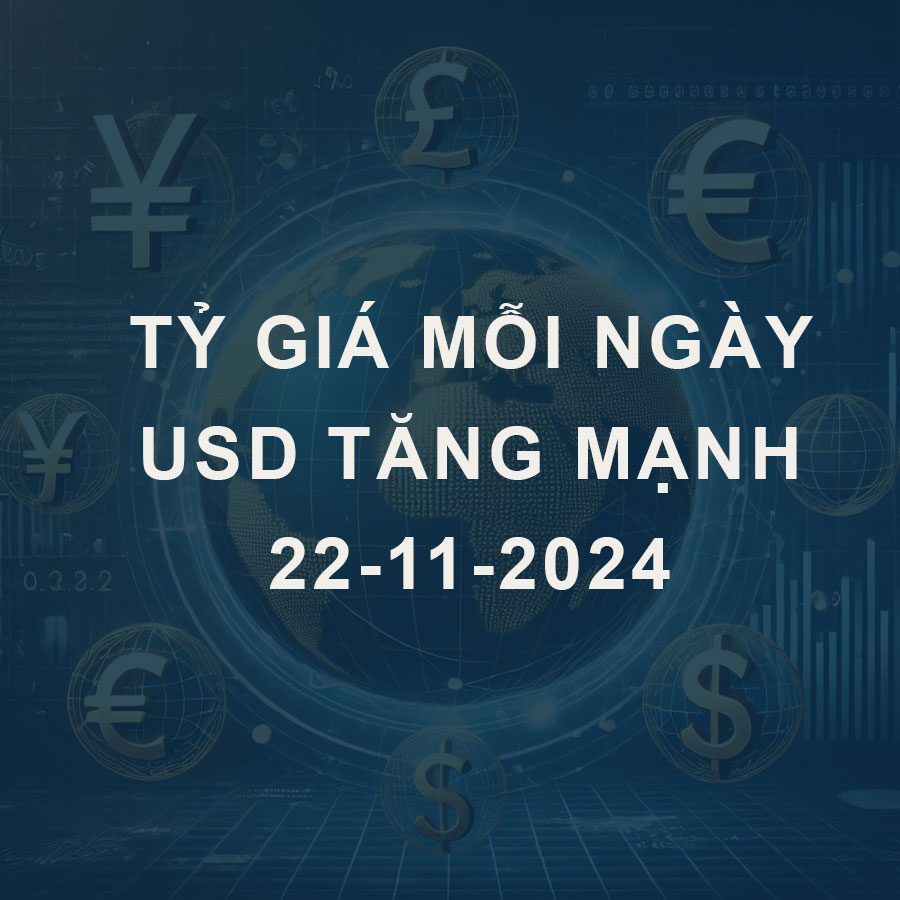 TỶ GIÁ MỖI NGÀY
USD TĂNG MẠNH
22-11-2024